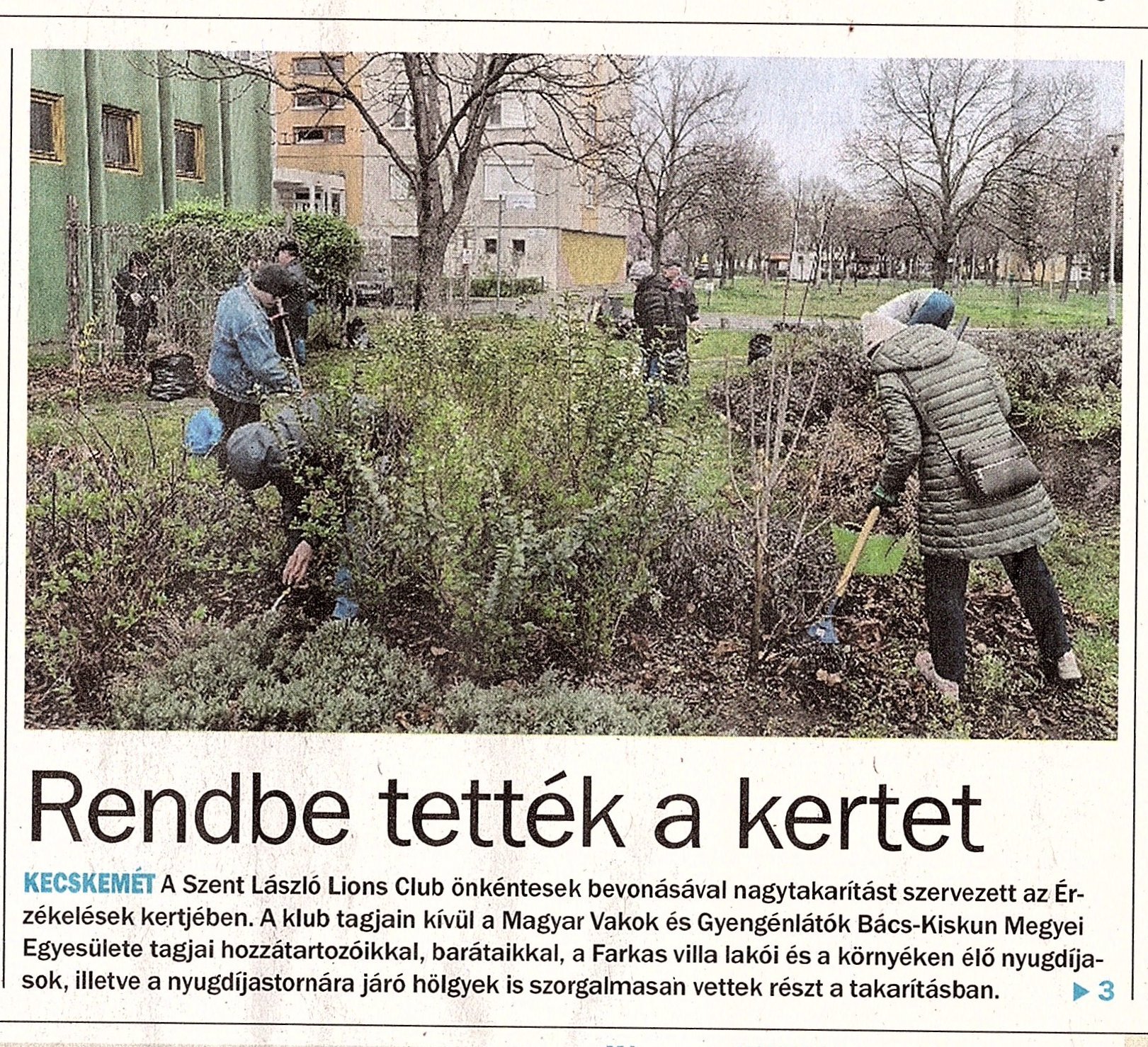 Rendbe tették a kertet

KECSKEMÉT A Szent László Lions Club önkéntesek bevonásával nagytakarítást szervezett az Érzékelések kertjében. A klub tagjain kívül a Magyar Vakok és Gyengénlátók Bács-Kiskun Megyei Egyesülete tagjai hozzátartozóikkal, barátaikkal, a Farkas villa lakói és a környéken élő nyugdíjasok, illetve a nyugdíjastornára járó hölgyek is szorgalmasan vettek részt a takarításban. ▶ 3